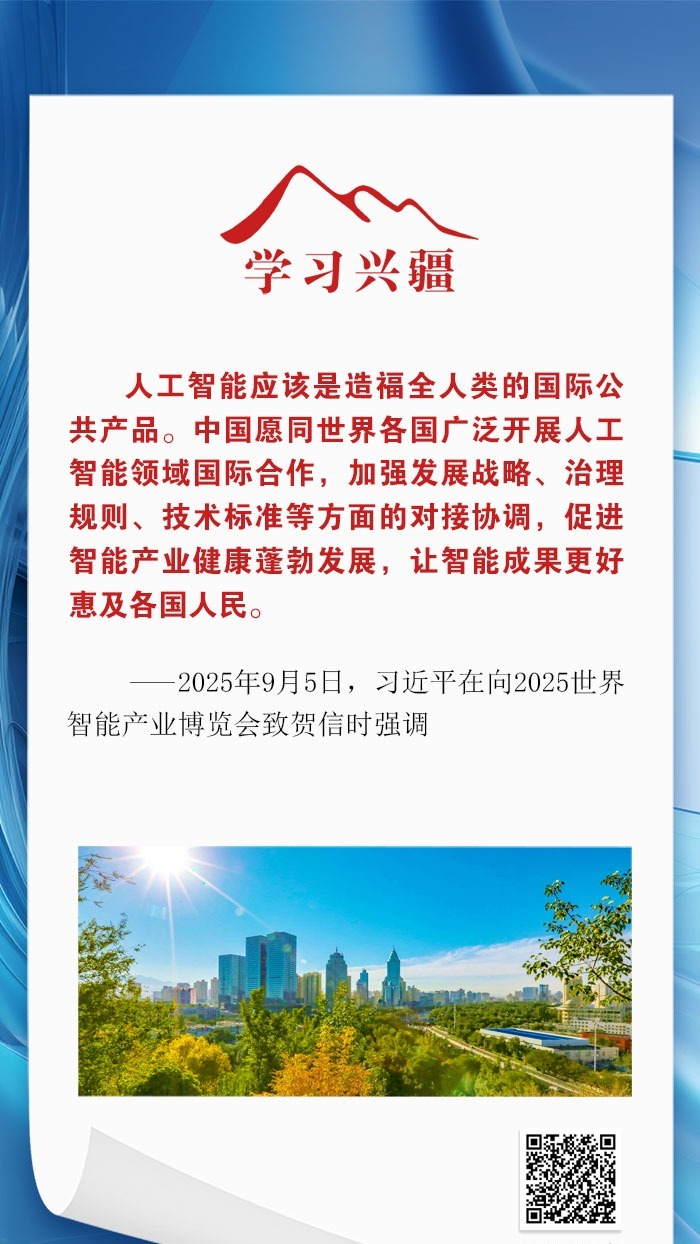 学习兴疆

人工智能应该是造福全人类的国际公共产品。中国愿同世界各国广泛开展人工智能领域国际合作，加强发展战略、治理规则、技术标准等方面的对接协调，促进智能产业健康蓬勃发展，让智能成果更好惠及各国人民。

——2025年9月5日，习近平在向2025世界智能产业博览会致贺信时强调